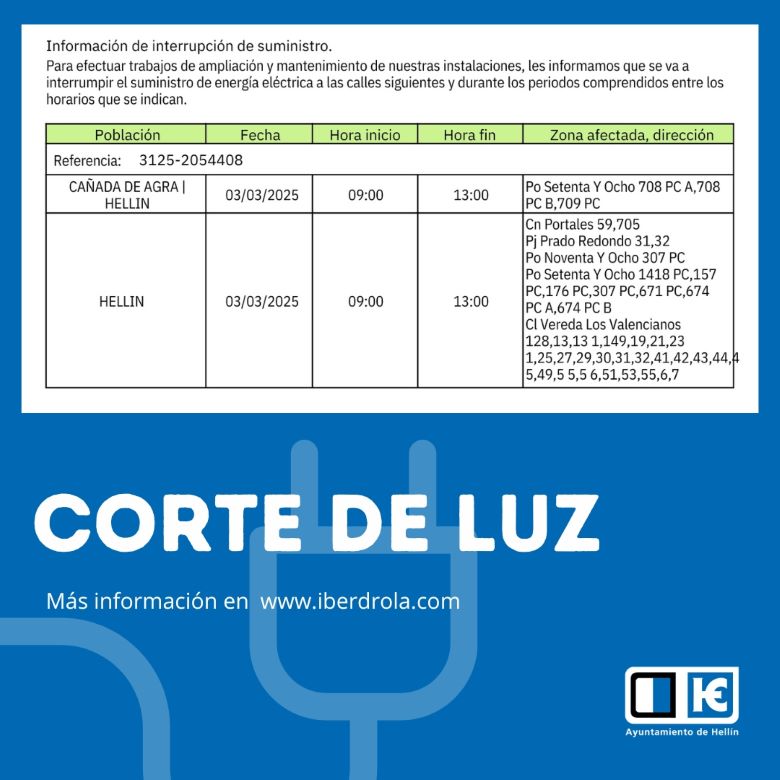 Información de interrupción de suministro.
Para efectuar trabajos de ampliación y mantenimiento de nuestras instalaciones, les informamos que se va a interrumpir el suministro de energía eléctrica a las calles siguientes y durante los periodos comprendidos entre los horarios que se indican.

| Población | Fecha | Hora inicio | Hora fin | Zona afectada, dirección |
|---|---|---|---|---|
| Referencia: 3125-2054408 | | | | |
| CAÑADA DE AGRA \| HELLIN | 03/03/2025 | 09:00 | 13:00 | Po Setenta Y Ocho 708 PC A,708 PC B,709 PC |
| HELLIN | 03/03/2025 | 09:00 | 13:00 | Cn Portales 59,705 Pj Prado Redondo 31,32 Po Noventa Y Ocho 307 PC Po Setenta Y Ocho 1418 PC,157 PC,176 PC,307 PC,671 PC,674 PC A,674 PC B Cl Vereda Los Valencianos 128,13,13 1,149,19,21,23 1,25,27,29,30,31,32,41,42,43,44,4 5,49,5 5,5 6,51,53,55,6,7 |

CORTE DE LUZ

Más información en www.iberdrola.com

Ayuntamiento de Hellín